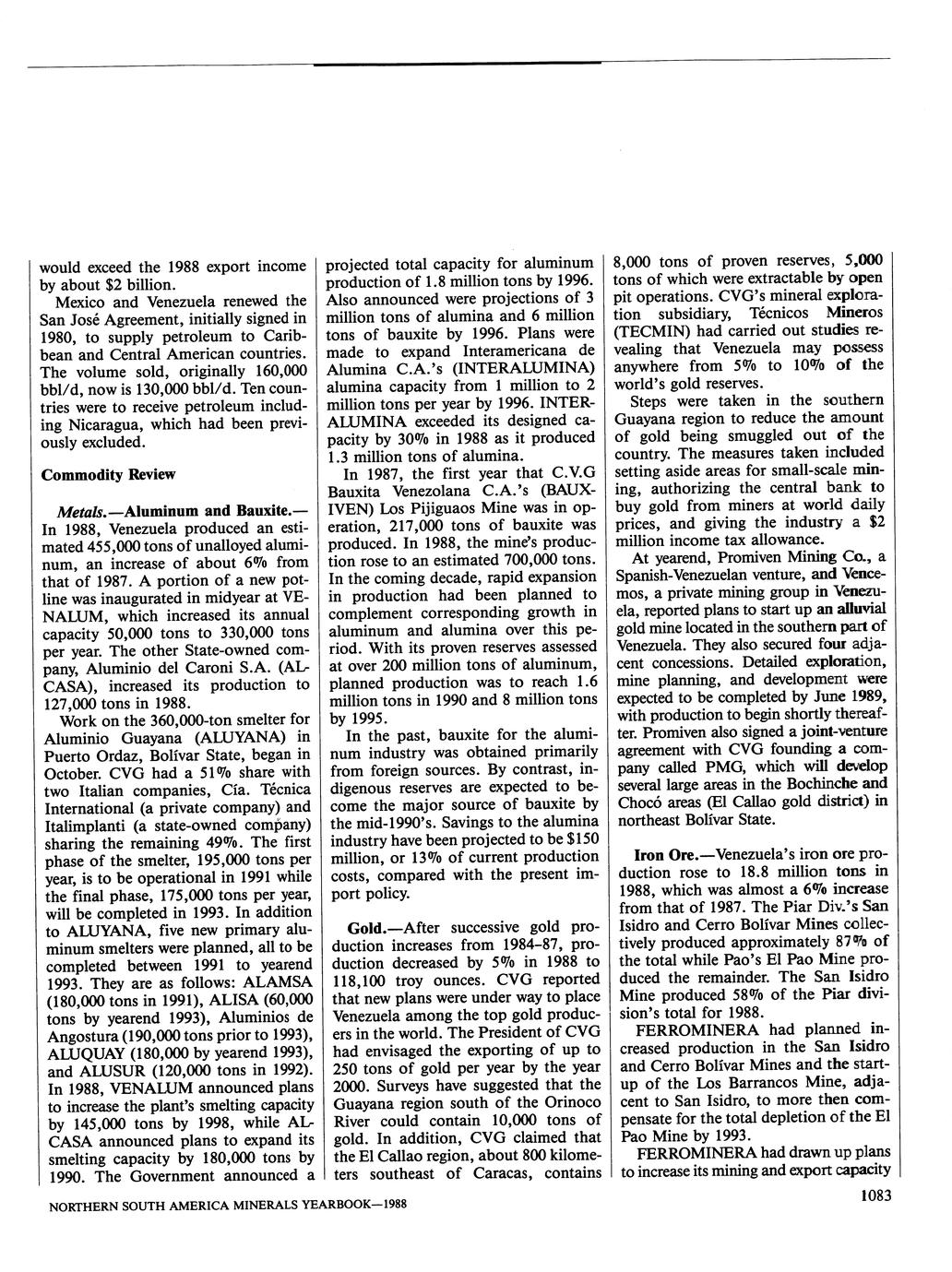 would exceed the 1988 export income by about $2 billion.

Mexico and Venezuela renewed the San José Agreement, initially signed in 1980, to supply petroleum to Caribbean and Central American countries. The volume sold, originally 160,000 bbl/d, now is 130,000 bbl/d. Ten countries were to receive petroleum including Nicaragua, which had been previously excluded.

Commodity Review

Metals.—Aluminum and Bauxite.—In 1988, Venezuela produced an estimated 455,000 tons of unalloyed aluminum, an increase of about 6% from that of 1987. A portion of a new potline was inaugurated in midyear at VENALUM, which increased its annual capacity 50,000 tons to 330,000 tons per year. The other State-owned company, Aluminio del Caroni S.A. (ALCASA), increased its production to 127,000 tons in 1988.

Work on the 360,000-ton smelter for Aluminio Guayana (ALUYANA) in Puerto Ordaz, Bolívar State, began in October. CVG had a 51% share with two Italian companies, Cía. Técnica International (a private company) and Italimplanti (a state-owned company) sharing the remaining 49%. The first phase of the smelter, 195,000 tons per year, is to be operational in 1991 while the final phase, 175,000 tons per year, will be completed in 1993. In addition to ALUYANA, five new primary aluminum smelters were planned, all to be completed between 1991 to yearend 1993. They are as follows: ALAMSA (180,000 tons in 1991), ALISA (60,000 tons by yearend 1993), Aluminios de Angostura (190,000 tons prior to 1993), ALUQUAY (180,000 by yearend 1993), and ALUSUR (120,000 tons in 1992). In 1988, VENALUM announced plans to increase the plant's smelting capacity by 145,000 tons by 1998, while ALCASA announced plans to expand its smelting capacity by 180,000 tons by 1990. The Government announced a projected total capacity for aluminum production of 1.8 million tons by 1996. Also announced were projections of 3 million tons of alumina and 6 million tons of bauxite by 1996. Plans were made to expand Interamericana de Alumina C.A.'s (INTERALUMINA) alumina capacity from 1 million to 2 million tons per year by 1996. INTERALUMINA exceeded its designed capacity by 30% in 1988 as it produced 1.3 million tons of alumina.

In 1987, the first year that C.V.G Bauxita Venezolana C.A.'s (BAUXIVEN) Los Pijiguaos Mine was in operation, 217,000 tons of bauxite was produced. In 1988, the mine's production rose to an estimated 700,000 tons. In the coming decade, rapid expansion in production had been planned to complement corresponding growth in aluminum and alumina over this period. With its proven reserves assessed at over 200 million tons of aluminum, planned production was to reach 1.6 million tons in 1990 and 8 million tons by 1995.

In the past, bauxite for the aluminum industry was obtained primarily from foreign sources. By contrast, indigenous reserves are expected to become the major source of bauxite by the mid-1990's. Savings to the alumina industry have been projected to be $150 million, or 13% of current production costs, compared with the present import policy.

Gold.—After successive gold production increases from 1984-87, production decreased by 5% in 1988 to 118,100 troy ounces. CVG reported that new plans were under way to place Venezuela among the top gold producers in the world. The President of CVG had envisaged the exporting of up to 250 tons of gold per year by the year 2000. Surveys have suggested that the Guayana region south of the Orinoco River could contain 10,000 tons of gold. In addition, CVG claimed that the El Callao region, about 800 kilometers southeast of Caracas, contains 8,000 tons of proven reserves, 5,000 tons of which were extractable by open pit operations. CVG's mineral exploration subsidiary, Técnicos Mineros (TECMIN) had carried out studies revealing that Venezuela may possess anywhere from 5% to 10% of the world's gold reserves.

Steps were taken in the southern Guayana region to reduce the amount of gold being smuggled out of the country. The measures taken included setting aside areas for small-scale mining, authorizing the central bank to buy gold from miners at world daily prices, and giving the industry a $2 million income tax allowance.

At yearend, Promiven Mining Co., a Spanish-Venezuelan venture, and Vencemos, a private mining group in Venezuela, reported plans to start up an alluvial gold mine located in the southern part of Venezuela. They also secured four adjacent concessions. Detailed exploration, mine planning, and development were expected to be completed by June 1989, with production to begin shortly thereafter. Promiven also signed a joint-venture agreement with CVG founding a company called PMG, which will develop several large areas in the Bochinche and Chocó areas (El Callao gold district) in northeast Bolívar State.

Iron Ore.—Venezuela's iron ore production rose to 18.8 million tons in 1988, which was almost a 6% increase from that of 1987. The Piar Div.'s San Isidro and Cerro Bolívar Mines collectively produced approximately 87% of the total while Pao's El Pao Mine produced the remainder. The San Isidro Mine produced 58% of the Piar division's total for 1988.

FERROMINERA had planned increased production in the San Isidro and Cerro Bolívar Mines and the startup of the Los Barrancos Mine, adjacent to San Isidro, to more then compensate for the total depletion of the El Pao Mine by 1993.

FERROMINERA had drawn up plans to increase its mining and export capacity

NORTHERN SOUTH AMERICA MINERALS YEARBOOK—1988

1083